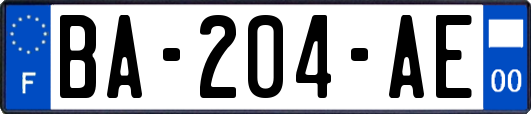 F
BA-204-AE
00